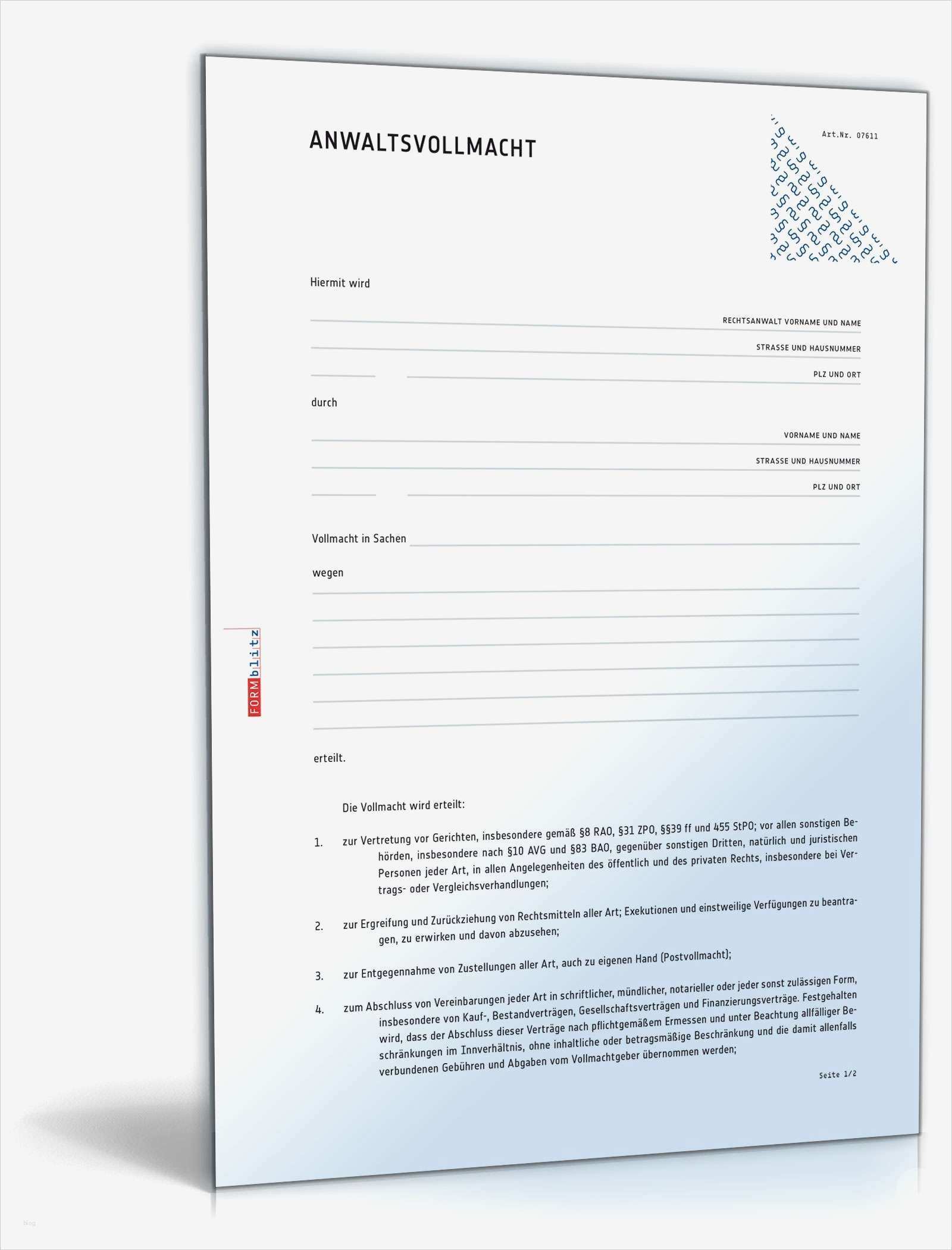 ANWALTSVOLLMACHT

Art.Nr. 07611

Hiermit wird

RECHTSANWALT VORNAME UND NAME

STRASSE UND HAUSNUMMER

PLZ UND ORT

durch

VORNAME UND NAME

STRASSE UND HAUSNUMMER

PLZ UND ORT

Vollmacht in Sachen

wegen

FORMblitz

erteilt.

Die Vollmacht wird erteilt:

1. zur Vertretung vor Gerichten, insbesondere gemäß §8 RAO, §31 ZPO, §§39 ff und 455 StPO; vor allen sonstigen Behörden, insbesondere nach §10 AVG und §83 BAO, gegenüber sonstigen Dritten, natürlich und juristischen Personen jeder Art, in allen Angelegenheiten des öffentlich und des privaten Rechts, insbesondere bei Vertrags- oder Vergleichsverhandlungen;

2. zur Ergreifung und Zurückziehung von Rechtsmitteln aller Art; Exekutionen und einstweilige Verfügungen zu beantragen, zu erwirken und davon abzusehen;

3. zur Entgegennahme von Zustellungen aller Art, auch zu eigenen Hand (Postvollmacht);

4. zum Abschluss von Vereinbarungen jeder Art in schriftlicher, mündlicher, notarieller oder jeder sonst zulässigen Form, insbesondere von Kauf-, Bestandverträgen, Gesellschaftsverträgen und Finanzierungsverträge. Festgehalten wird, dass der Abschluss dieser Verträge nach pflichtgemäßem Ermessen und unter Beachtung allfälliger Beschränkungen im Innverhältnis, ohne inhaltliche oder betragsmäßige Beschränkung und die damit allenfalls verbundenen Gebühren und Abgaben vom Vollmachtgeber übernommen werden;

Seite 1/2